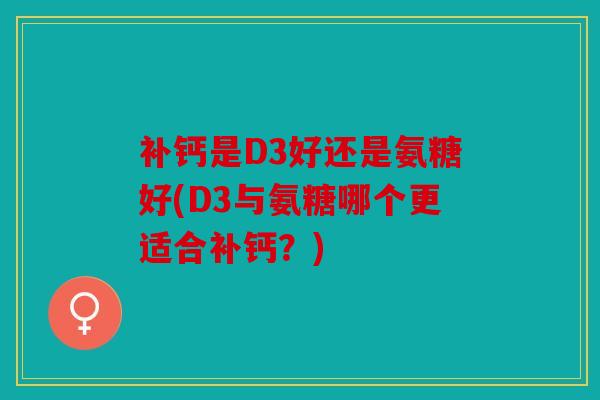 补钙是D3好还是氨糖好(D3与氨糖哪个更适合补钙？)